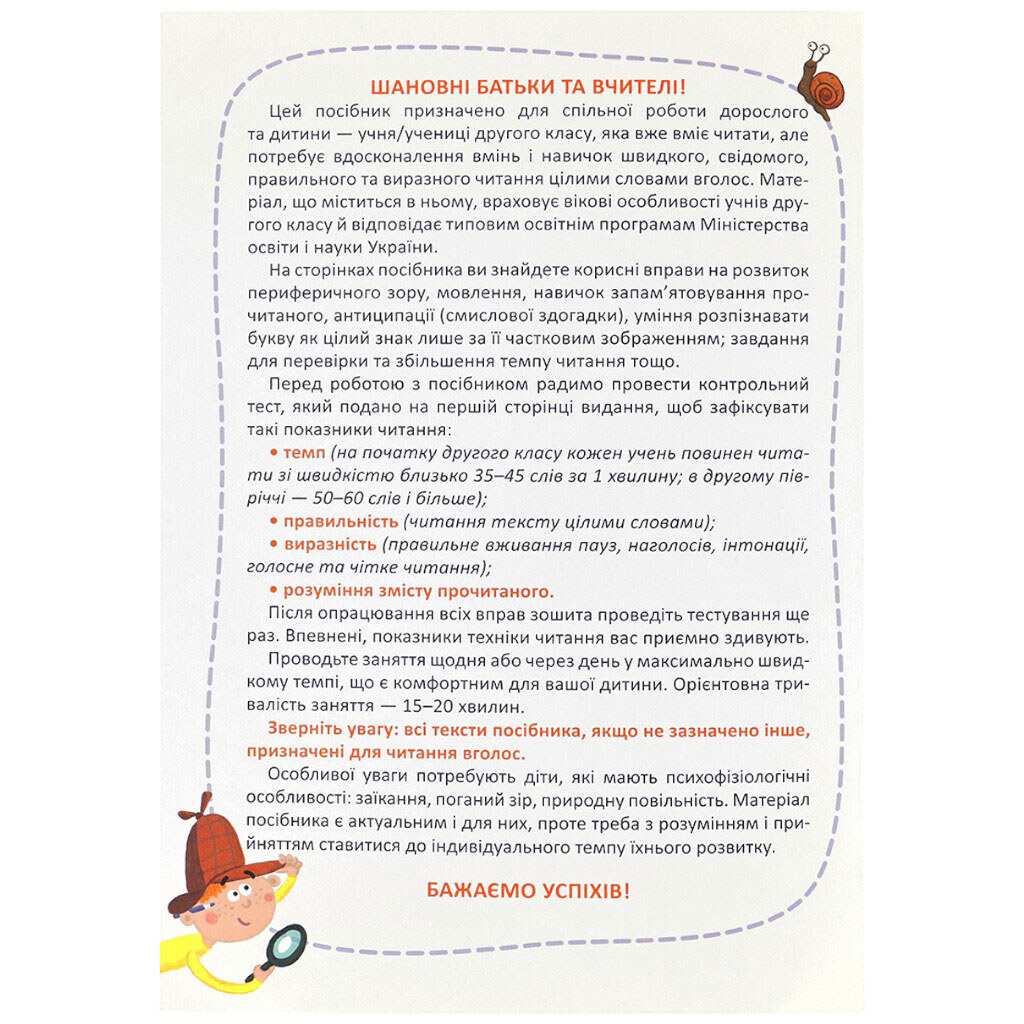 ШАНОВНІ БАТЬКИ ТА ВЧИТЕЛІ!

Цей посібник призначено для спільної роботи дорослого та дитини — учня/учениці другого класу, яка вже вміє читати, але потребує вдосконалення вмінь і навичок швидкого, свідомого, правильного та виразного читання цілими словами вголос. Матеріал, що міститься в ньому, враховує вікові особливості учнів другого класу й відповідає типовим освітнім програмам Міністерства освіти і науки України.

На сторінках посібника ви знайдете корисні вправи на розвиток периферичного зору, мовлення, навичок запам'ятовування прочитаного, антиципації (смислової здогадки), уміння розпізнавати букву як цілий знак лише за її частковим зображенням; завдання для перевірки та збільшення темпу читання тощо.

Перед роботою з посібником радимо провести контрольний тест, який подано на першій сторінці видання, щоб зафіксувати такі показники читання:

• темп (на початку другого класу кожен учень повинен читати зі швидкістю близько 35–45 слів за 1 хвилину; в другому півріччі — 50–60 слів і більше);

• правильність (читання тексту цілими словами);

• виразність (правильне вживання пауз, наголосів, інтонації, голосне та чітке читання);

• розуміння змісту прочитаного.

Після опрацювання всіх вправ зошита проведіть тестування ще раз. Впевнені, показники техніки читання вас приємно здивують.

Проводьте заняття щодня або через день у максимально швидкому темпі, що є комфортним для вашої дитини. Орієнтовна тривалість заняття — 15–20 хвилин.

Зверніть увагу: всі тексти посібника, якщо не зазначено інше, призначені для читання вголос.

Особливої уваги потребують діти, які мають психофізіологічні особливості: заїкання, поганий зір, природну повільність. Матеріал посібника є актуальним і для них, проте треба з розумінням і прийняттям ставитися до індивідуального темпу їхнього розвитку.

БАЖАЄМО УСПІХІВ!